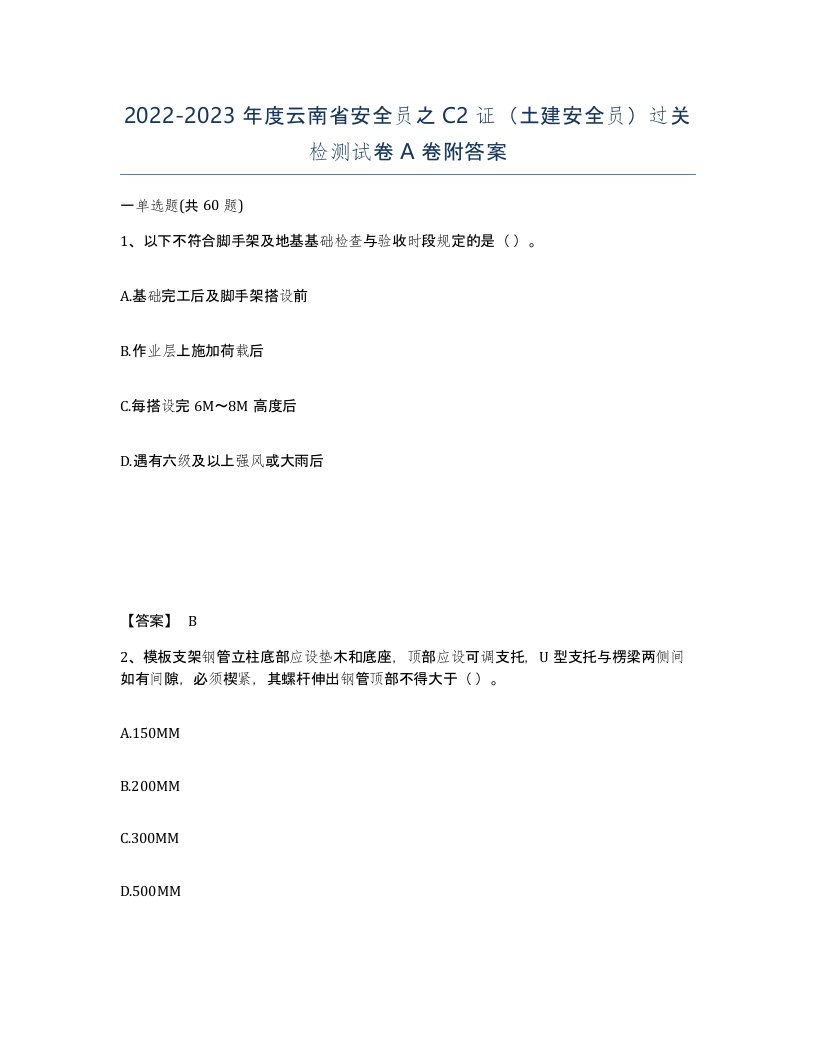 2022-2023 年度云南省安全员之 C2 证（土建安全员）过关检测试卷 A 卷附答案

一单选题(共 60 题)

1、以下不符合脚手架及地基基础检查与验收时段规定的是（）。

A.基础完工后及脚手架搭设前

B.作业层上施加荷载后

C.每搭设完 6M～8M 高度后

D.遇有六级及以上强风或大雨后

【答案】 B

2、模板支架钢管立柱底部应设垫木和底座，顶部应设可调支托，U 型支托与楞梁两侧间如有间隙，必须楔紧，其螺杆伸出钢管顶部不得大于（）。

A.150MM

B.200MM

C.300MM

D.500MM